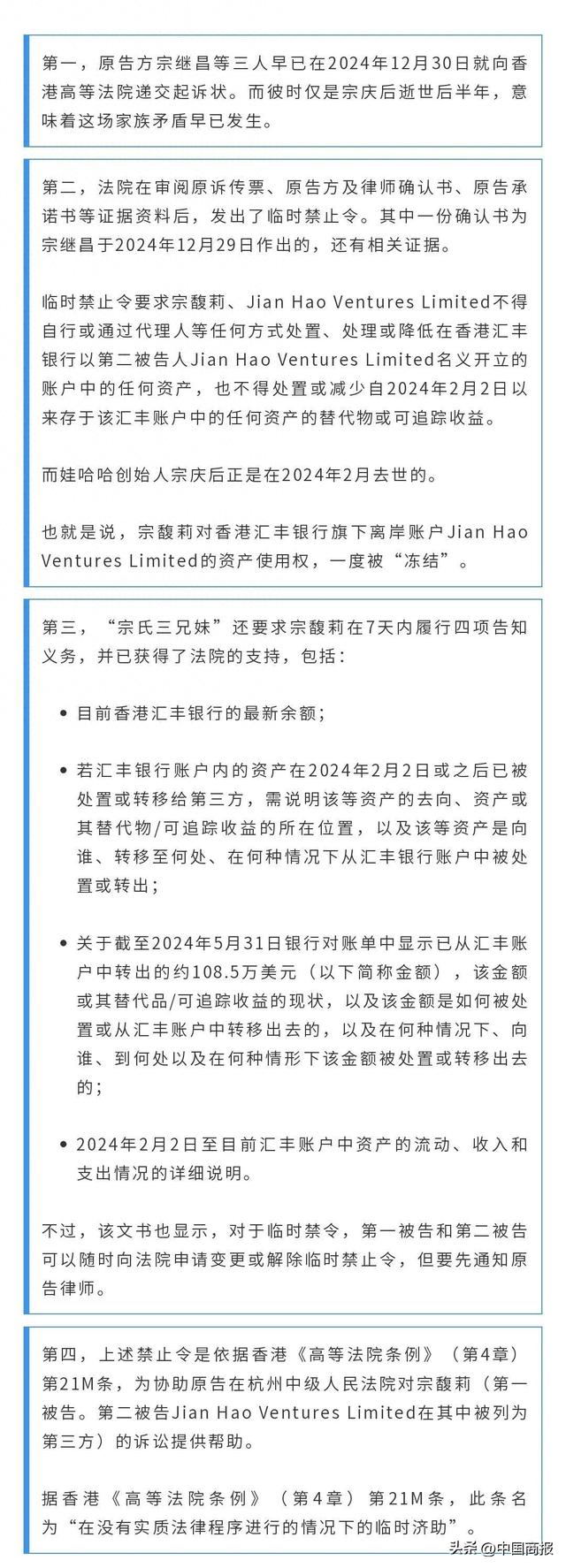 第一，原告方宗继昌等三人早已在2024年12月30日就向香港高等法院递交起诉状。而彼时仅是宗庆后逝世后半年，意味着这场家族矛盾早已发生。

第二，法院在审阅原诉传票、原告方及律师确认书、原告承诺书等证据资料后，发出了临时禁止令。其中一份确认书为宗继昌于2024年12月29日作出的，还有相关证据。

临时禁止令要求宗馥莉、Jian Hao Ventures Limited不得自行或通过代理人等任何方式处置、处理或降低在香港汇丰银行以第二被告人Jian Hao Ventures Limited名义开立的账户中的任何资产，也不得处置或减少自2024年2月2日以来存于该汇丰账户中的任何资产的替代物或可追踪收益。

而娃哈哈创始人宗庆后正是在2024年2月去世的。

也就是说，宗馥莉对香港汇丰银行旗下离岸账户Jian Hao Ventures Limited的资产使用权，一度被“冻结”。

第三，“宗氏三兄妹”还要求宗馥莉在7天内履行四项告知义务，并已获得了法院的支持，包括：

• 目前香港汇丰银行的最新余额；

• 若汇丰银行账户内的资产在2024年2月2日或之后已被处置或转移给第三方，需说明该等资产的去向、资产或其替代物/可追踪收益的所在位置，以及该等资产是向谁、转移至何处、在何种情况下从汇丰银行账户中被处置或转出；

• 关于截至2024年5月31日银行对账单中显示已从汇丰账户中转出的约108.5万美元（以下简称金额），该金额或其替代品/可追踪收益的现状，以及该金额是如何被处置或从汇丰账户中转移出去的，以及在何种情况下、向谁、到何处以及在何种情形下该金额被处置或转移出去的；

• 2024年2月2日至目前汇丰账户中资产的流动、收入和支出情况的详细说明。

不过，该文书也显示，对于临时禁令，第一被告和第二被告可以随时向法院申请变更或解除临时禁止令，但要先通知原告律师。

第四，上述禁止令是依据香港《高等法院条例》（第4章）第21M条，为协助原告在杭州中级人民法院对宗馥莉（第一被告。第二被告Jian Hao Ventures Limited在其中被列为第三方）的诉讼提供帮助。

据香港《高等法院条例》（第4章）第21M条，此条名为“在没有实质法律程序进行的情况下的临时济助”。

头条@中国商报